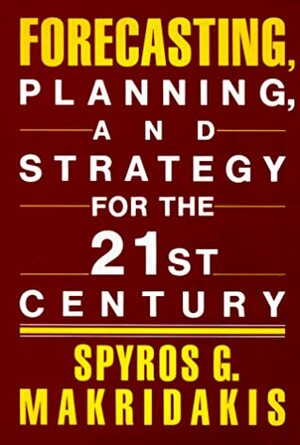 FORECASTING,
PLANNING,
AND
STRATEGY
FOR THE
21ST
CENTURY

SPYROS G.
MAKRIDAKIS